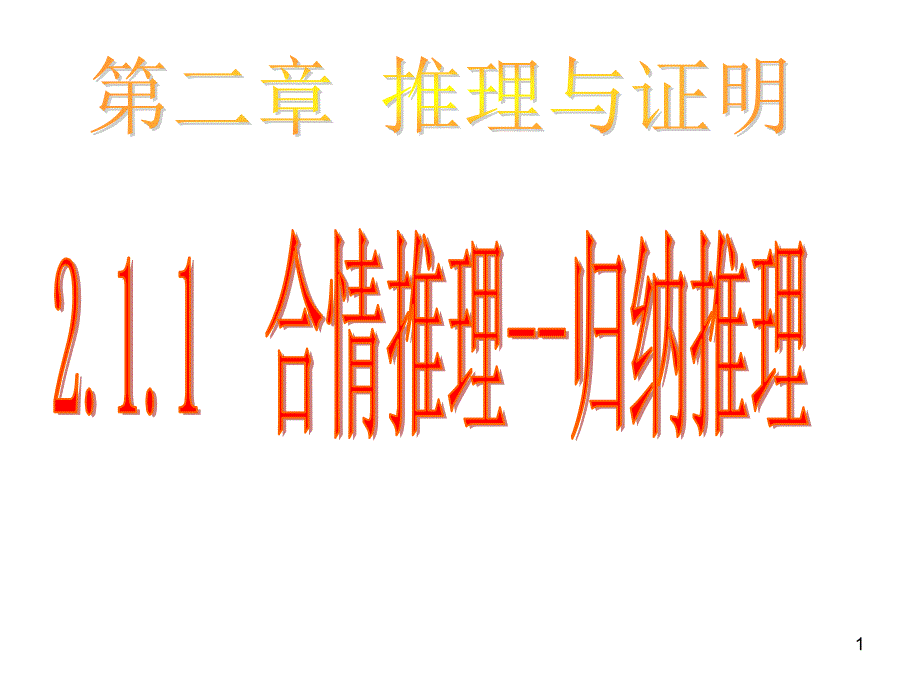 第二章 推理与证明

2.1.1 合情推理--归纳推理

1